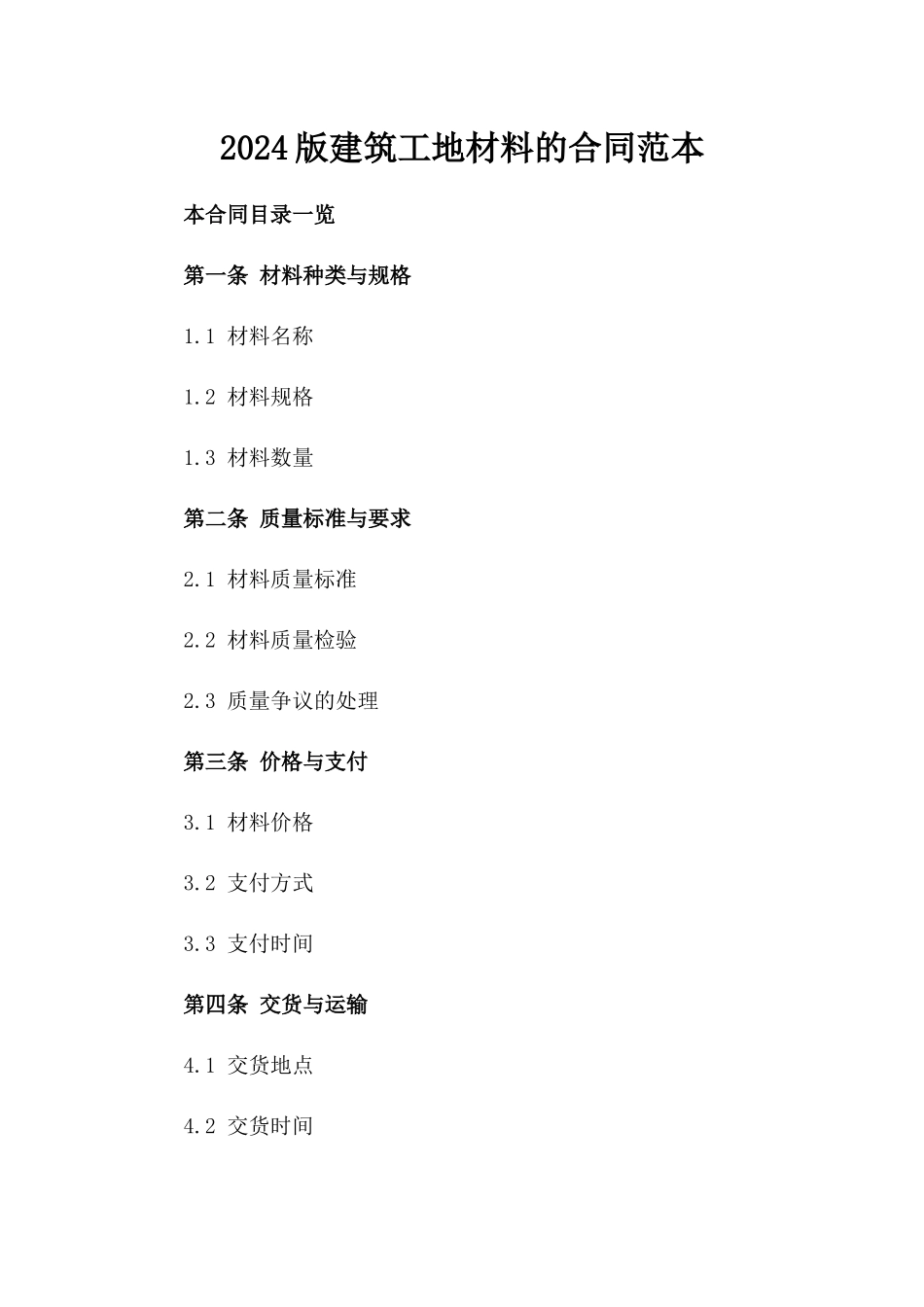 2024版建筑工地材料的合同范本

本合同目录一览

第一条 材料种类与规格

1.1 材料名称

1.2 材料规格

1.3 材料数量

第二条 质量标准与要求

2.1 材料质量标准

2.2 材料质量检验

2.3 质量争议的处理

第三条 价格与支付

3.1 材料价格

3.2 支付方式

3.3 支付时间

第四条 交货与运输

4.1 交货地点

4.2 交货时间